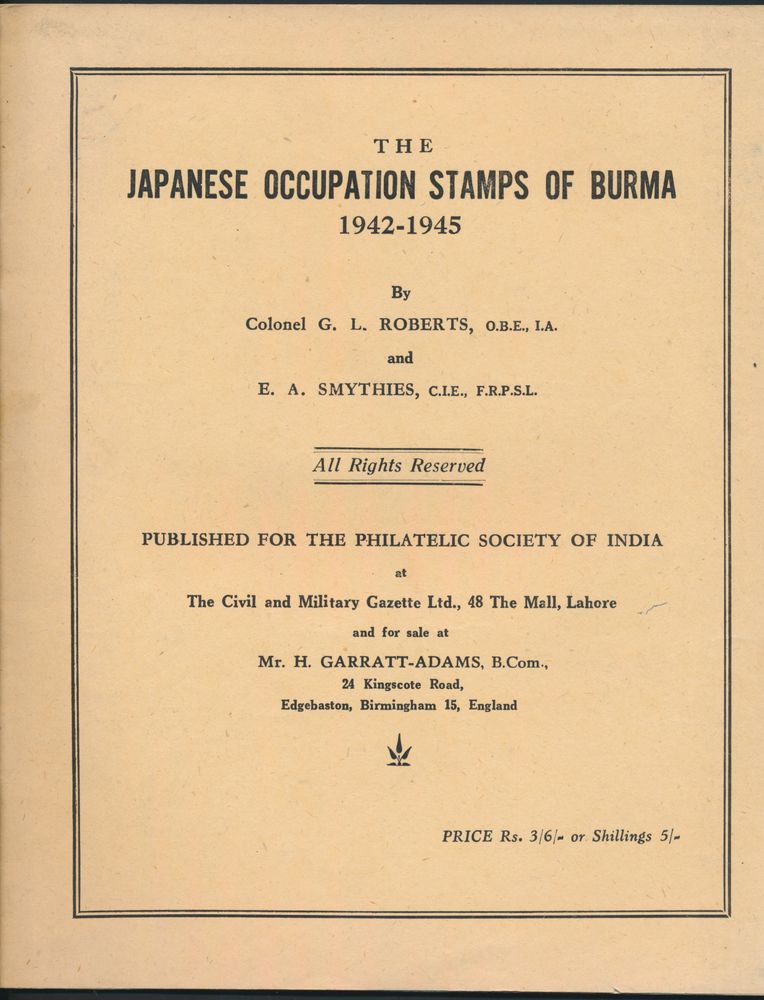 THE
JAPANESE OCCUPATION STAMPS OF BURMA
1942-1945

By
Colonel G. L. ROBERTS, O.B.E., I.A.
and
E. A. SMYTHIES, C.I.E., F.R.P.S.L.

All Rights Reserved

PUBLISHED FOR THE PHILATELIC SOCIETY OF INDIA
at
The Civil and Military Gazette Ltd., 48 The Mall, Lahore
and for sale at
Mr. H. GARRATT-ADAMS, B.Com.,
24 Kingscote Road,
Edgebaston, Birmingham 15, England

PRICE Rs. 3/6/- or Shillings 5/-